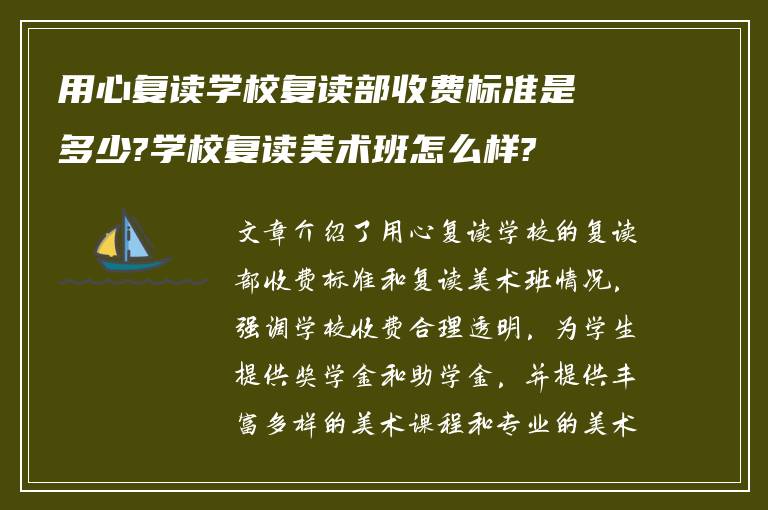 用心复读学校复读部收费标准是多少?学校复读美术班怎么样?

文章介绍了用心复读学校的复读部收费标准和复读美术班情况,强调学校收费合理透明,为学生提供奖学金和助学金,并提供丰富多样的美术课程和专业的美术